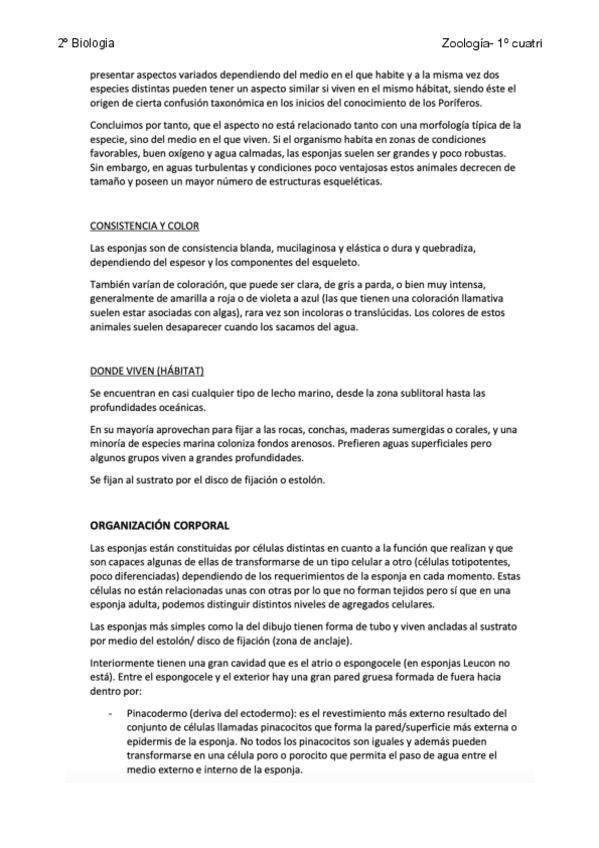 2º Biologia

Zoología- 1º cuatri

presentar aspectos variados dependiendo del medio en el que habite y a la misma vez dos especies distintas pueden tener un aspecto similar si viven en el mismo hábitat, siendo éste el origen de cierta confusión taxonómica en los inicios del conocimiento de los Poríferos.

Concluimos por tanto, que el aspecto no está relacionado tanto con una morfología típica de la especie, sino del medio en el que viven. Si el organismo habita en zonas de condiciones favorables, buen oxígeno y agua calmadas, las esponjas suelen ser grandes y poco robustas. Sin embargo, en aguas turbulentas y condiciones poco ventajosas estos animales decrecen de tamaño y poseen un mayor número de estructuras esqueléticas.

CONSISTENCIA Y COLOR

Las esponjas son de consistencia blanda, mucilaginosa y elástica o dura y quebradiza, dependiendo del espesor y los componentes del esqueleto.

También varían de coloración, que puede ser clara, de gris a parda, o bien muy intensa, generalmente de amarilla a roja o de violeta a azul (las que tienen una coloración llamativa suelen estar asociadas con algas), rara vez son incoloras o translúcidas. Los colores de estos animales suelen desaparecer cuando los sacamos del agua.

DONDE VIVEN (HÁBITAT)

Se encuentran en casi cualquier tipo de lecho marino, desde la zona sublitoral hasta las profundidades oceánicas.

En su mayoría aprovechan para fijar a las rocas, conchas, maderas sumergidas o corales, y una minoría de especies marina coloniza fondos arenosos. Prefieren aguas superficiales pero algunos grupos viven a grandes profundidades.

Se fijan al sustrato por el disco de fijación o estolón.

ORGANIZACIÓN CORPORAL

Las esponjas están constituidas por células distintas en cuanto a la función que realizan y que son capaces algunas de ellas de transformarse de un tipo celular a otro (células totipotentes, poco diferenciadas) dependiendo de los requerimientos de la esponja en cada momento. Estas células no están relacionadas unas con otras por lo que no forman tejidos pero sí que en una esponja adulta, podemos distinguir distintos niveles de agregados celulares.

Las esponjas más simples como la del dibujo tienen forma de tubo y viven ancladas al sustrato por medio del estolón/ disco de fijación (zona de anclaje).

Interiormente tienen una gran cavidad que es el atrio o espongocele (en esponjas Leucon no está). Entre el espongocele y el exterior hay una gran pared gruesa formada de fuera hacia dentro por:

- Pinacodermo (deriva del ectodermo): es el revestimiento más externo resultado del conjunto de células llamadas pinacocitos que forma la pared/superficie más externa o epidermis de la esponja. No todos los pinacocitos son iguales y además pueden transformarse en una célula poro o porocito que permita el paso de agua entre el medio externo e interno de la esponja.